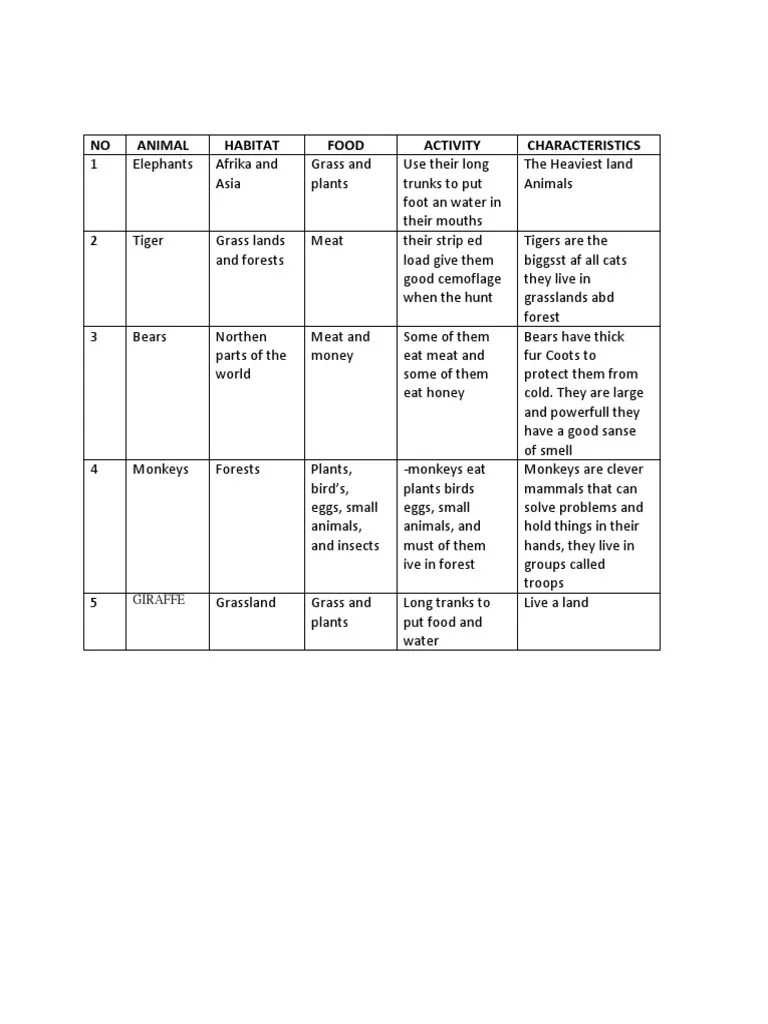 | NO | ANIMAL | HABITAT | FOOD | ACTIVITY | CHARACTERISTICS |
|---|---|---|---|---|---|
| 1 | Elephants | Afrika and Asia | Grass and plants | Use their long trunks to put foot an water in their mouths | The Heaviest land Animals |
| 2 | Tiger | Grass lands and forests | Meat | their strip ed load give them good cemoflage when the hunt | Tigers are the biggsst af all cats they live in grasslands abd forest |
| 3 | Bears | Northen parts of the world | Meat and money | Some of them eat meat and some of them eat honey | Bears have thick fur Coots to protect them from cold. They are large and powerfull they have a good sanse of smell |
| 4 | Monkeys | Forests | Plants, bird's, eggs, small animals, and insects | -monkeys eat plants birds eggs, small animals, and must of them ive in forest | Monkeys are clever mammals that can solve problems and hold things in their hands, they live in groups called troops |
| 5 | GIRAFFE | Grassland | Grass and plants | Long tranks to put food and water | Live a land |